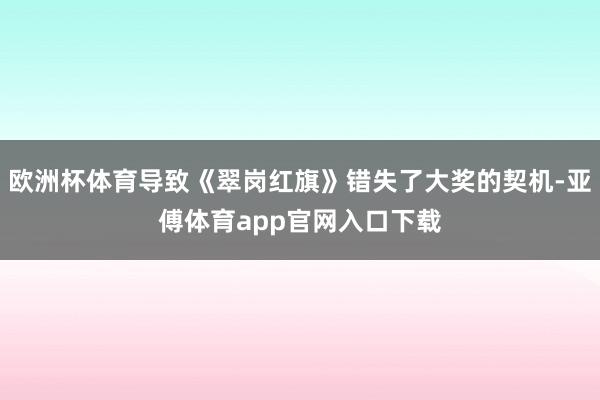 欧洲杯体育导致《翠岗红旗》错失了大奖的契机-亚傅体育app官网入口下载